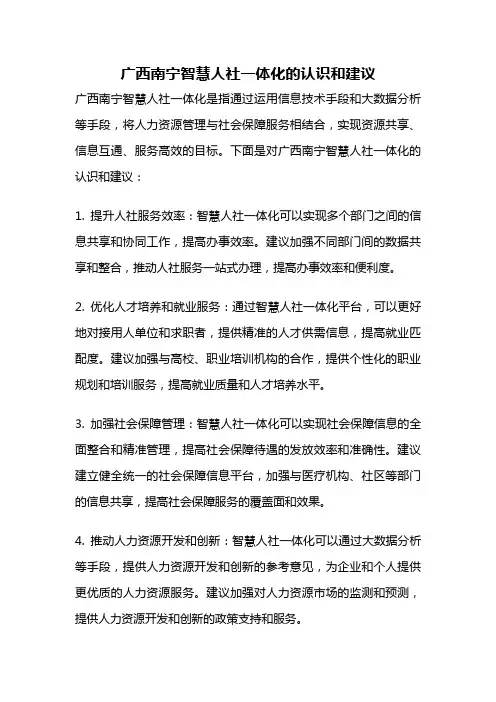 广西南宁智慧人社一体化的认识和建议

广西南宁智慧人社一体化是指通过运用信息技术手段和大数据分析等手段，将人力资源管理与社会保障服务相结合，实现资源共享、信息互通、服务高效的目标。下面是对广西南宁智慧人社一体化的认识和建议：

1. 提升人社服务效率：智慧人社一体化可以实现多个部门之间的信息共享和协同工作，提高办事效率。建议加强不同部门间的数据共享和整合，推动人社服务一站式办理，提高办事效率和便利度。

2. 优化人才培养和就业服务：通过智慧人社一体化平台，可以更好地对接用人单位和求职者，提供精准的人才供需信息，提高就业匹配度。建议加强与高校、职业培训机构的合作，提供个性化的职业规划和培训服务，提高就业质量和人才培养水平。

3. 加强社会保障管理：智慧人社一体化可以实现社会保障信息的全面整合和精准管理，提高社会保障待遇的发放效率和准确性。建议建立健全统一的社会保障信息平台，加强与医疗机构、社区等部门的信息共享，提高社会保障服务的覆盖面和效果。

4. 推动人力资源开发和创新：智慧人社一体化可以通过大数据分析等手段，提供人力资源开发和创新的参考意见，为企业和个人提供更优质的人力资源服务。建议加强对人力资源市场的监测和预测，提供人力资源开发和创新的政策支持和服务。